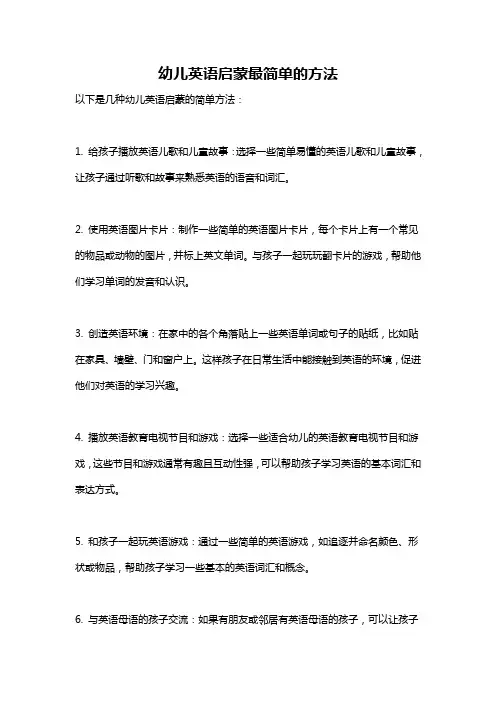 幼儿英语启蒙最简单的方法

以下是几种幼儿英语启蒙的简单方法：

1. 给孩子播放英语儿歌和儿童故事：选择一些简单易懂的英语儿歌和儿童故事，让孩子通过听歌和故事来熟悉英语的语音和词汇。

2. 使用英语图片卡片：制作一些简单的英语图片卡片，每个卡片上有一个常见的物品或动物的图片，并标上英文单词。与孩子一起玩玩翻卡片的游戏，帮助他们学习单词的发音和认识。

3. 创造英语环境：在家中的各个角落贴上一些英语单词或句子的贴纸，比如贴在家具、墙壁、门和窗户上。这样孩子在日常生活中能接触到英语的环境，促进他们对英语的学习兴趣。

4. 播放英语教育电视节目和游戏：选择一些适合幼儿的英语教育电视节目和游戏，这些节目和游戏通常有趣且互动性强，可以帮助孩子学习英语的基本词汇和表达方式。

5. 和孩子一起玩英语游戏：通过一些简单的英语游戏，如追逐并命名颜色、形状或物品，帮助孩子学习一些基本的英语词汇和概念。

6. 与英语母语的孩子交流：如果有朋友或邻居有英语母语的孩子，可以让孩子